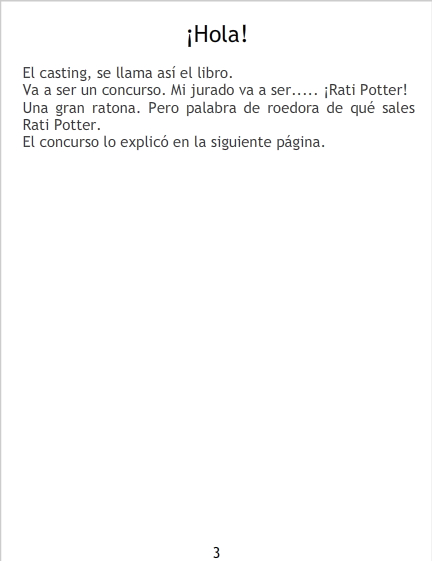 ¡Hola!

El casting, se llama así el libro.

Va a ser un concurso. Mi jurado va a ser..... ¡Rati Potter!

Una gran ratona. Pero palabra de roedora de qué sales Rati Potter.

El concurso lo explicó en la siguiente página.

3